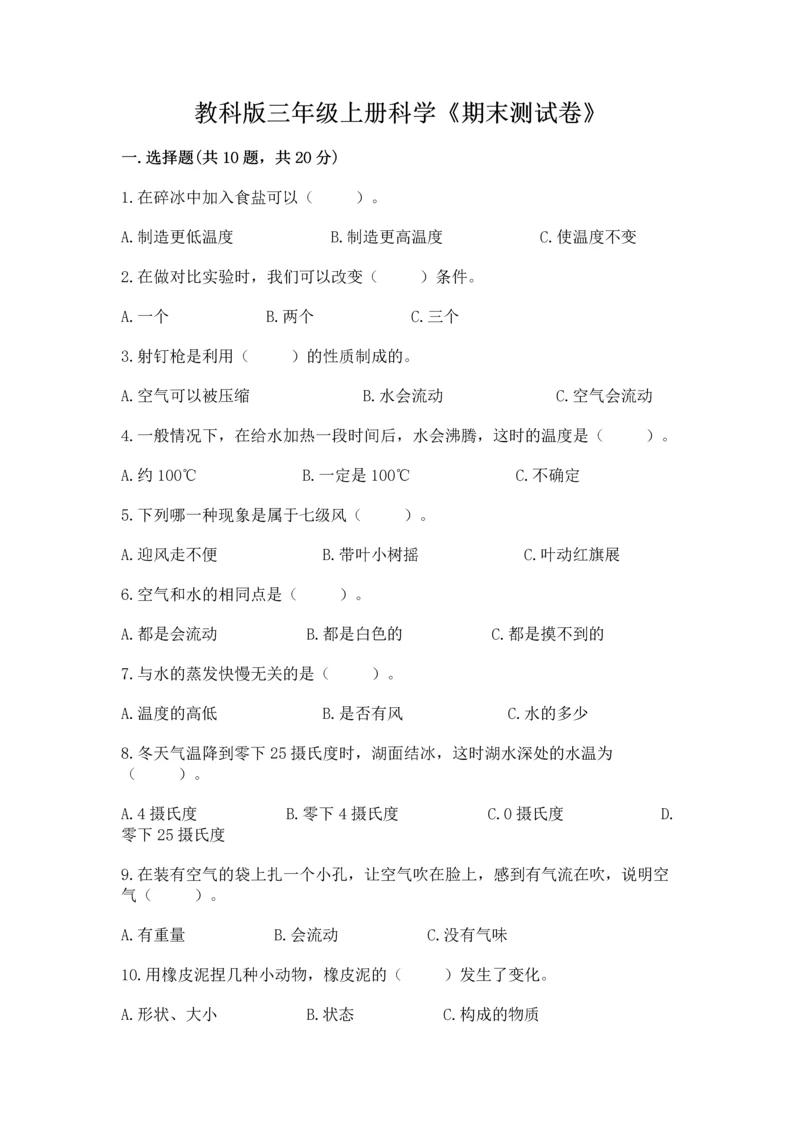 教科版三年级上册科学《期末测试卷》

一.选择题(共10题，共20分)

1.在碎冰中加入食盐可以（　　）。

A.制造更低温度　　B.制造更高温度　　C.使温度不变

2.在做对比实验时，我们可以改变（　　）条件。

A.一个　　B.两个　　C.三个

3.射钉枪是利用（　　）的性质制成的。

A.空气可以被压缩　　B.水会流动　　C.空气会流动

4.一般情况下，在给水加热一段时间后，水会沸腾，这时的温度是（　　）。

A.约100℃　　B.一定是100℃　　C.不确定

5.下列哪一种现象是属于七级风（　　）。

A.迎风走不便　　B.带叶小树摇　　C.叶动红旗展

6.空气和水的相同点是（　　）。

A.都是会流动　　B.都是白色的　　C.都是摸不到的

7.与水的蒸发快慢无关的是（　　）。

A.温度的高低　　B.是否有风　　C.水的多少

8.冬天气温降到零下25摄氏度时，湖面结冰，这时湖水深处的水温为（　　）。

A.4摄氏度　　B.零下4摄氏度　　C.0摄氏度　　D.零下25摄氏度

9.在装有空气的袋上扎一个小孔，让空气吹在脸上，感到有气流在吹，说明空气（　　）。

A.有重量　　B.会流动　　C.没有气味

10.用橡皮泥捏几种小动物，橡皮泥的（　　）发生了变化。

A.形状、大小　　B.状态　　C.构成的物质